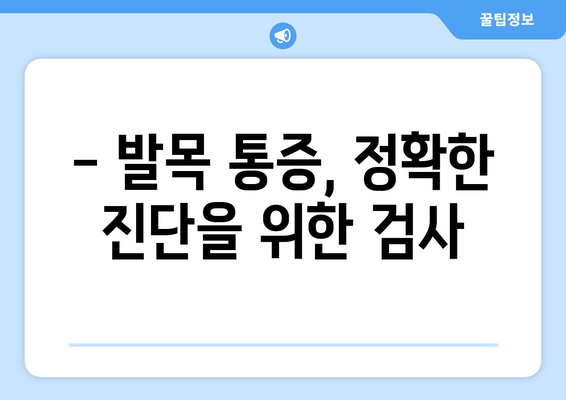 꿀팁정보

– 발목 통증, 정확한 진단을 위한 검사